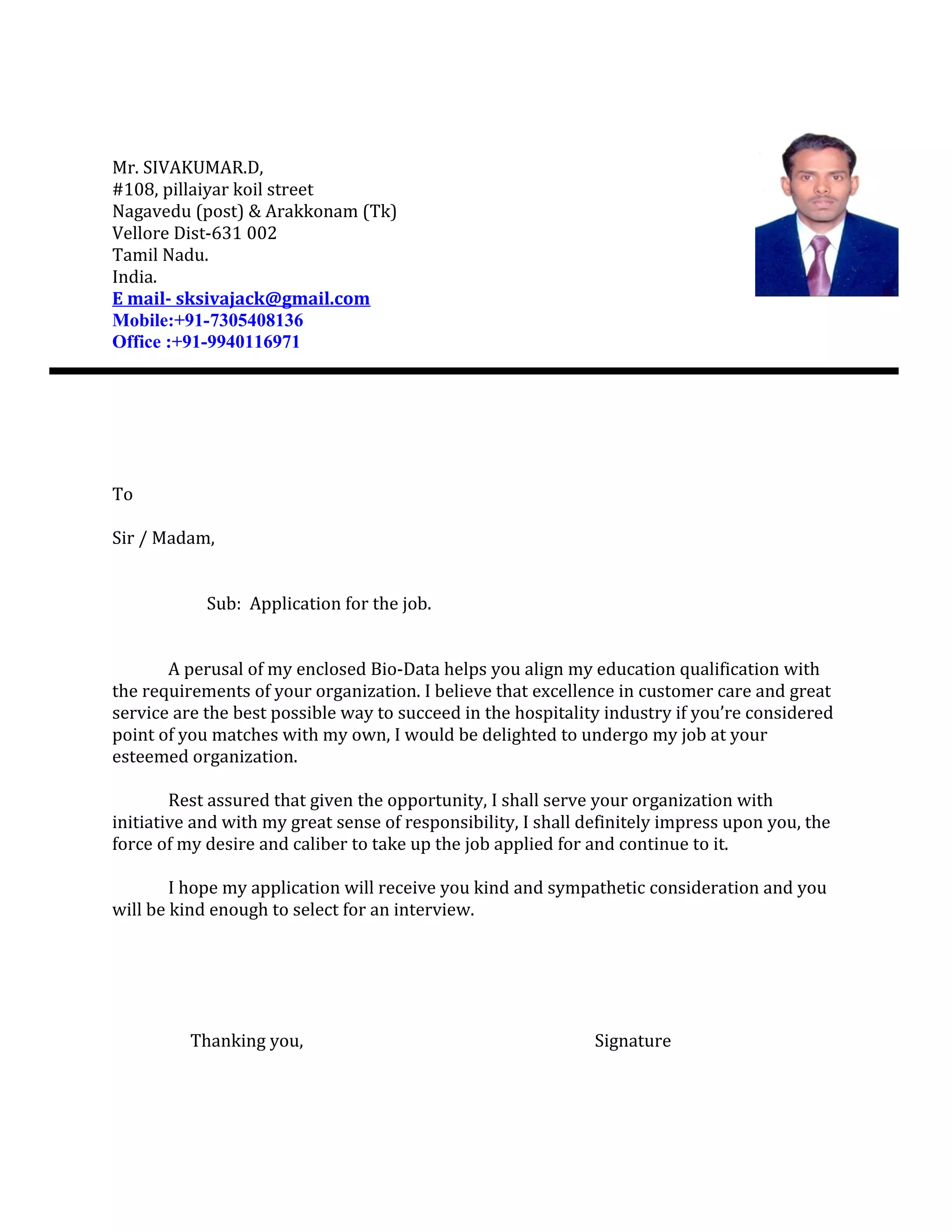 Mr. SIVAKUMAR.D,
#108, pillaiyar koil street
Nagavedu (post) & Arakkonam (Tk)
Vellore Dist-631 002
Tamil Nadu.
India.
E mail- sksivajack@gmail.com
Mobile:+91-7305408136
Office :+91-9940116971

To

Sir / Madam,

Sub: Application for the job.

A perusal of my enclosed Bio-Data helps you align my education qualification with the requirements of your organization. I believe that excellence in customer care and great service are the best possible way to succeed in the hospitality industry if you're considered point of you matches with my own, I would be delighted to undergo my job at your esteemed organization.

Rest assured that given the opportunity, I shall serve your organization with initiative and with my great sense of responsibility, I shall definitely impress upon you, the force of my desire and caliber to take up the job applied for and continue to it.

I hope my application will receive you kind and sympathetic consideration and you will be kind enough to select for an interview.

Thanking you,

Signature